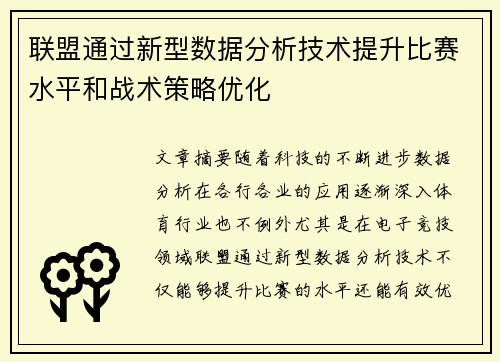 联盟通过新型数据分析技术提升比赛水平和战术策略优化

文章摘要随着科技的不断进步数据分析在各行各业的应用逐渐深入体育行业也不例外尤其是在电子竞技领域联盟通过新型数据分析技术不仅能够提升比赛的水平还能有效优